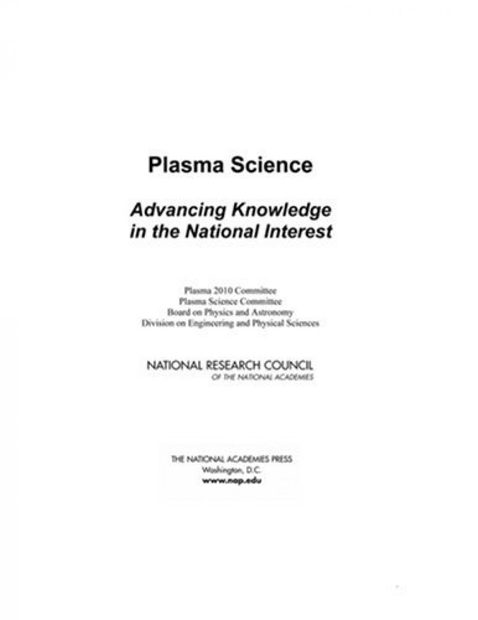 Plasma Science

Advancing Knowledge in the National Interest

Plasma 2010 Committee
Plasma Science Committee
Board on Physics and Astronomy
Division on Engineering and Physical Sciences

NATIONAL RESEARCH COUNCIL
OF THE NATIONAL ACADEMIES

THE NATIONAL ACADEMIES PRESS
Washington, D.C.
www.nap.edu